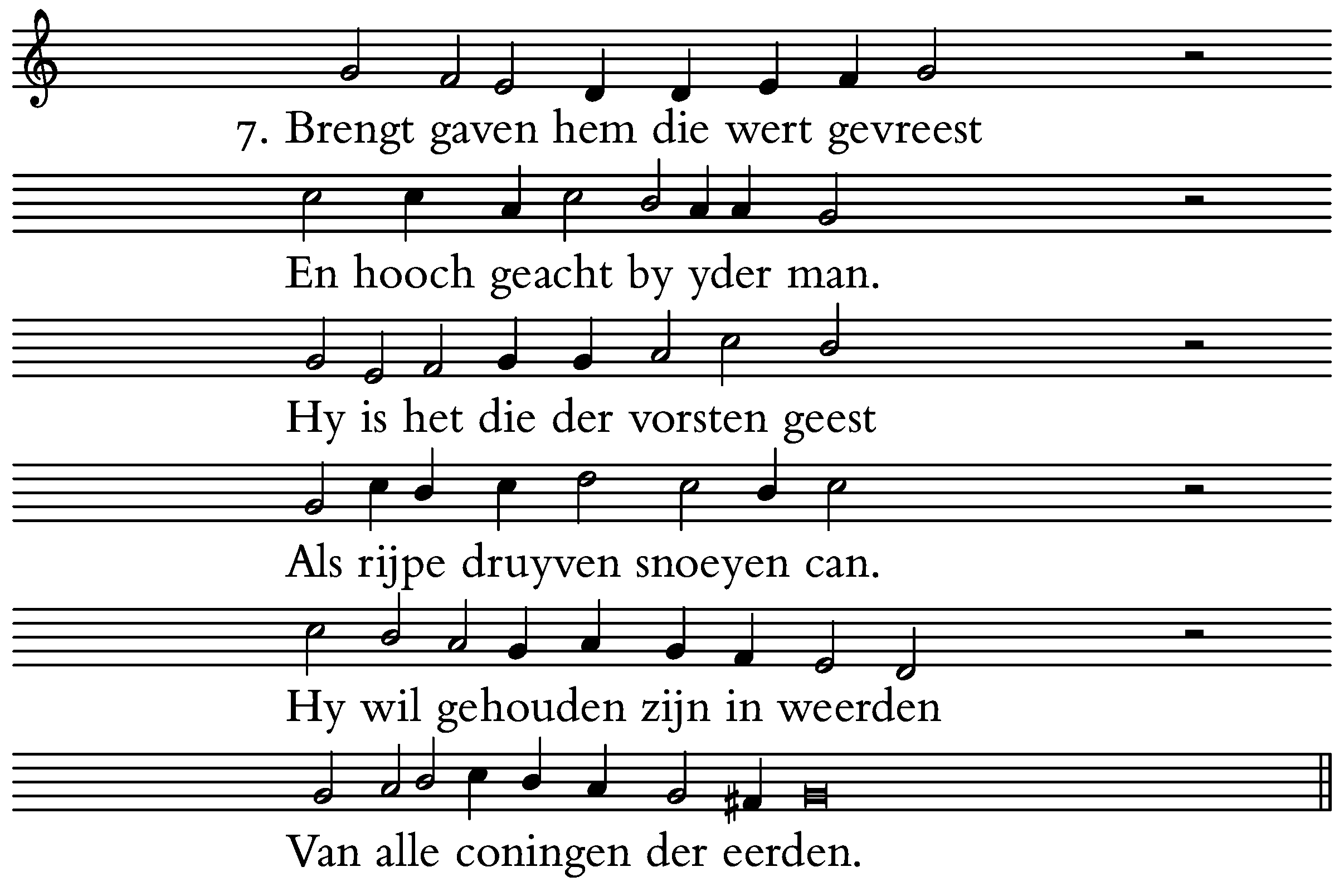 7. Brengt gaven hem die wert gevreest

En hooch geacht by yder man.

Hy is het die der vorsten geest

Als rijpe druyven snoeyen can.

Hy wil gehouden zijn in weerden

Van alle coningen der eerden.